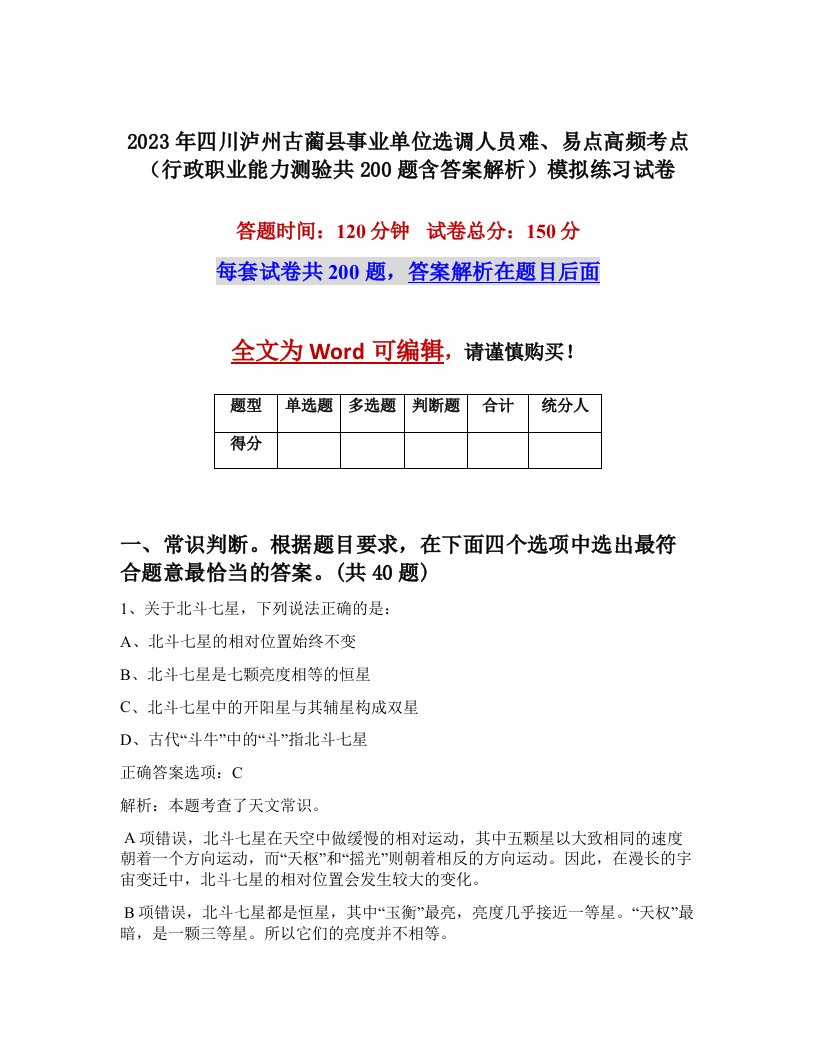 2023年四川泸州古蔺县事业单位选调人员难、易点高频考点（行政职业能力测验共200题含答案解析）模拟练习试卷

答题时间：120分钟　试卷总分：150分

每套试卷共200题，答案解析在题目后面

全文为Word可编辑，请谨慎购买！

| 题型 | 单选题 | 多选题 | 判断题 | 合计 | 统分人 |
|---|---|---|---|---|---|
| 得分 | | | | | |

一、常识判断。根据题目要求，在下面四个选项中选出最符合题意最恰当的答案。(共40题)

1、关于北斗七星，下列说法正确的是：

A、北斗七星的相对位置始终不变

B、北斗七星是七颗亮度相等的恒星

C、北斗七星中的开阳星与其辅星构成双星

D、古代“斗牛”中的“斗”指北斗七星

正确答案选项：C

解析：本题考查了天文常识。

A项错误，北斗七星在天空中做缓慢的相对运动，其中五颗星以大致相同的速度朝着一个方向运动，而“天枢”和“摇光”则朝着相反的方向运动。因此，在漫长的宇宙变迁中，北斗七星的相对位置会发生较大的变化。

B项错误，北斗七星都是恒星，其中“玉衡”最亮，亮度几乎接近一等星。“天权”最暗，是一颗三等星。所以它们的亮度并不相等。